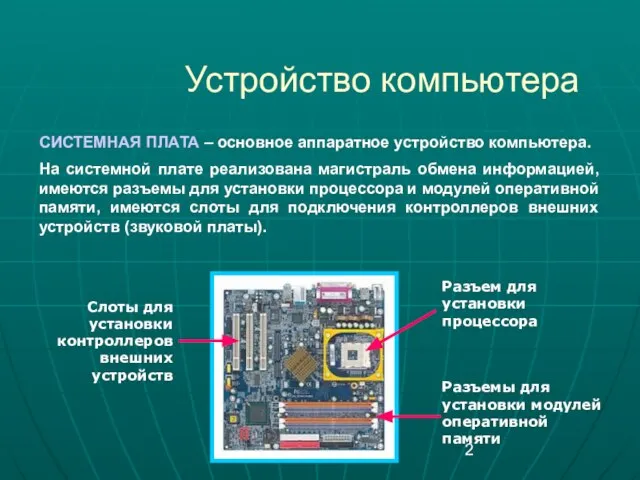 Устройство компьютера

СИСТЕМНАЯ ПЛАТА – основное аппаратное устройство компьютера.

На системной плате реализована магистраль обмена информацией, имеются разъемы для установки процессора и модулей оперативной памяти, имеются слоты для подключения контроллеров внешних устройств (звуковой платы).

Слоты для установки контроллеров внешних устройств

Разъем для установки процессора

Разъемы для установки модулей оперативной памяти

2